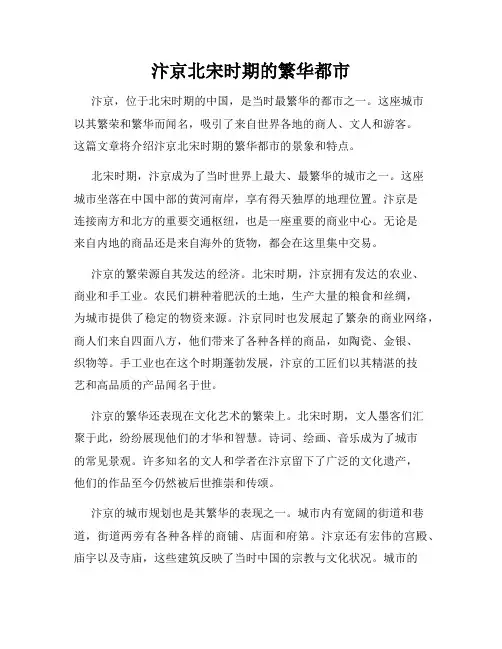 汴京北宋时期的繁华都市

汴京，位于北宋时期的中国，是当时最繁华的都市之一。这座城市以其繁荣和繁华而闻名，吸引了来自世界各地的商人、文人和游客。这篇文章将介绍汴京北宋时期的繁华都市的景象和特点。

北宋时期，汴京成为了当时世界上最大、最繁华的城市之一。这座城市坐落在中国中部的黄河南岸，享有得天独厚的地理位置。汴京是连接南方和北方的重要交通枢纽，也是一座重要的商业中心。无论是来自内地的商品还是来自海外的货物，都会在这里集中交易。

汴京的繁荣源自其发达的经济。北宋时期，汴京拥有发达的农业、商业和手工业。农民们耕种着肥沃的土地，生产大量的粮食和丝绸，为城市提供了稳定的物资来源。汴京同时也发展起了繁杂的商业网络，商人们来自四面八方，他们带来了各种各样的商品，如陶瓷、金银、织物等。手工业也在这个时期蓬勃发展，汴京的工匠们以其精湛的技艺和高品质的产品闻名于世。

汴京的繁华还表现在文化艺术的繁荣上。北宋时期，文人墨客们汇聚于此，纷纷展现他们的才华和智慧。诗词、绘画、音乐成为了城市的常见景观。许多知名的文人和学者在汴京留下了广泛的文化遗产，他们的作品至今仍然被后世推崇和传颂。

汴京的城市规划也是其繁华的表现之一。城市内有宽阔的街道和巷道，街道两旁有各种各样的商铺、店面和府第。汴京还有宏伟的宫殿、庙宇以及寺庙，这些建筑反映了当时中国的宗教与文化状况。城市的